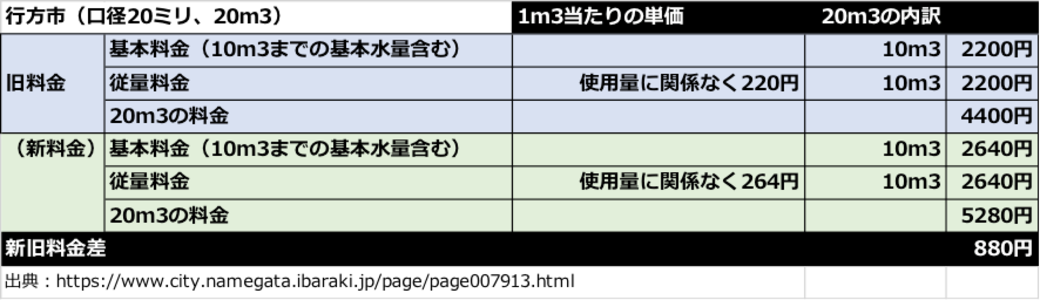 | 行方市（口径20ミリ、20m3） | | 1m3当たりの単価 | 20m3の内訳 | |
|---|---|---|---|---|
| 旧料金 | 基本料金（10m3までの基本水量含む） | | 10m3 | 2200円 |
| | 従量料金 | 使用量に関係なく220円 | 10m3 | 2200円 |
| | 20m3の料金 | | | 4400円 |
| （新料金） | 基本料金（10m3までの基本水量含む） | | 10m3 | 2640円 |
| | 従量料金 | 使用量に関係なく264円 | 10m3 | 2640円 |
| | 20m3の料金 | | | 5280円 |
| 新旧料金差 | | | | 880円 |

出典：https://www.city.namegata.ibaraki.jp/page/page007913.html